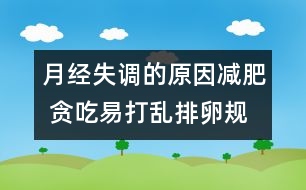 月经失调的原因减肥贪吃易打乱排卵规